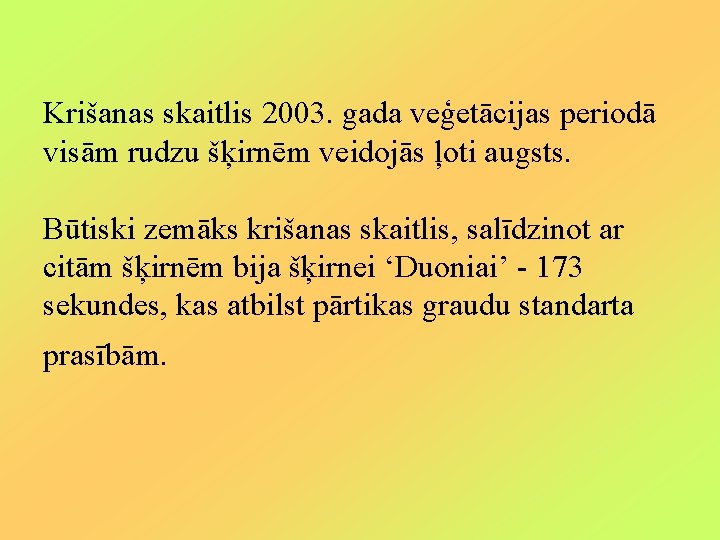 Krišanas skaitlis 2003. gada veģetācijas periodā visām rudzu šķirnēm veidojās ļoti augsts.

Būtiski zemāks krišanas skaitlis, salīdzinot ar citām šķirnēm bija šķirnei 'Duoniai' - 173 sekundes, kas atbilst pārtikas graudu standarta prasībām.